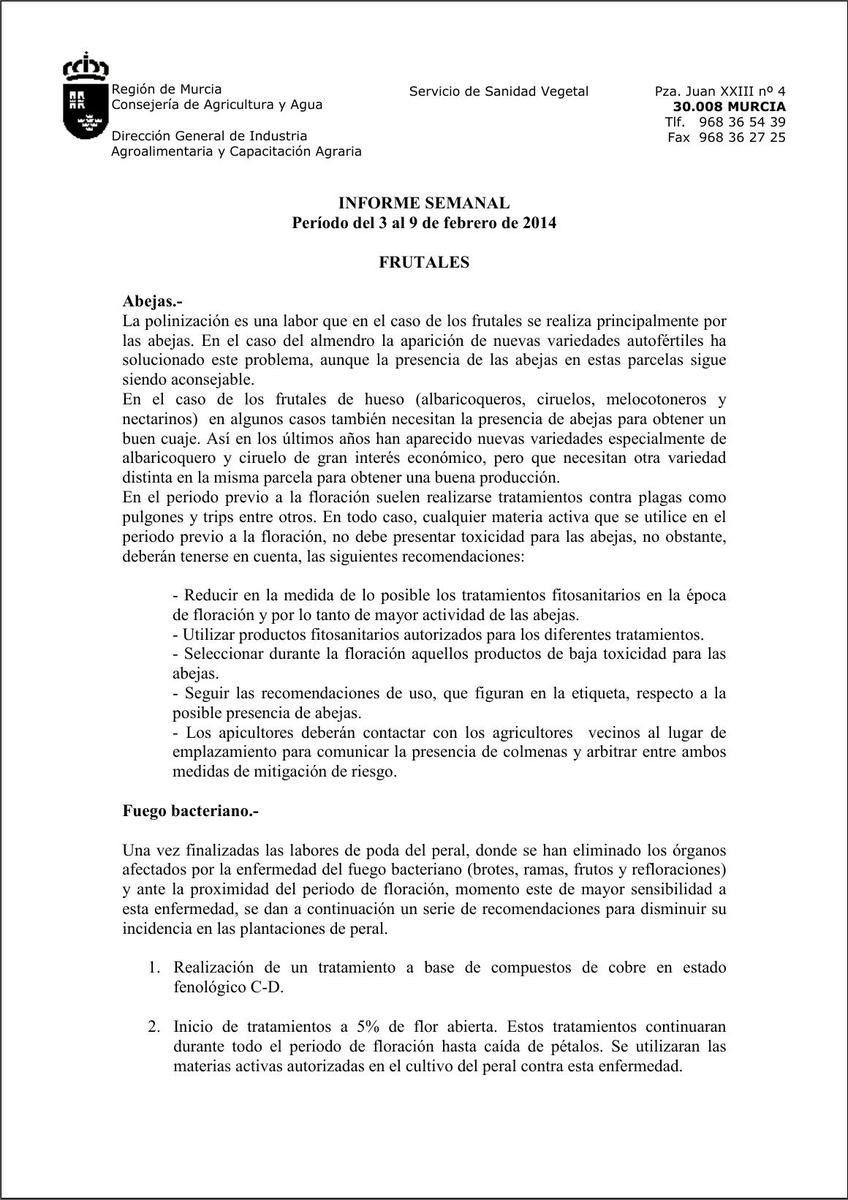 Región de Murcia
Consejería de Agricultura y Agua

Dirección General de Industria
Agroalimentaria y Capacitación Agraria

Servicio de Sanidad Vegetal

Pza. Juan XXIII nº 4
30.008 MURCIA
Tlf. 968 36 54 39
Fax 968 36 27 25

INFORME SEMANAL
Período del 3 al 9 de febrero de 2014

FRUTALES

Abejas.-
La polinización es una labor que en el caso de los frutales se realiza principalmente por las abejas. En el caso del almendro la aparición de nuevas variedades autofértiles ha solucionado este problema, aunque la presencia de las abejas en estas parcelas sigue siendo aconsejable.
En el caso de los frutales de hueso (albaricoqueros, ciruelos, melocotoneros y nectarinos) en algunos casos también necesitan la presencia de abejas para obtener un buen cuaje. Así en los últimos años han aparecido nuevas variedades especialmente de albaricoquero y ciruelo de gran interés económico, pero que necesitan otra variedad distinta en la misma parcela para obtener una buena producción.
En el periodo previo a la floración suelen realizarse tratamientos contra plagas como pulgones y trips entre otros. En todo caso, cualquier materia activa que se utilice en el periodo previo a la floración, no debe presentar toxicidad para las abejas, no obstante, deberán tenerse en cuenta, las siguientes recomendaciones:

- Reducir en la medida de lo posible los tratamientos fitosanitarios en la época de floración y por lo tanto de mayor actividad de las abejas.
- Utilizar productos fitosanitarios autorizados para los diferentes tratamientos.
- Seleccionar durante la floración aquellos productos de baja toxicidad para las abejas.
- Seguir las recomendaciones de uso, que figuran en la etiqueta, respecto a la posible presencia de abejas.
- Los apicultores deberán contactar con los agricultores vecinos al lugar de emplazamiento para comunicar la presencia de colmenas y arbitrar entre ambos medidas de mitigación de riesgo.

Fuego bacteriano.-

Una vez finalizadas las labores de poda del peral, donde se han eliminado los órganos afectados por la enfermedad del fuego bacteriano (brotes, ramas, frutos y refloraciones) y ante la proximidad del periodo de floración, momento este de mayor sensibilidad a esta enfermedad, se dan a continuación un serie de recomendaciones para disminuir su incidencia en las plantaciones de peral.

1. Realización de un tratamiento a base de compuestos de cobre en estado fenológico C-D.

2. Inicio de tratamientos a 5% de flor abierta. Estos tratamientos continuaran durante todo el periodo de floración hasta caída de pétalos. Se utilizaran las materias activas autorizadas en el cultivo del peral contra esta enfermedad.